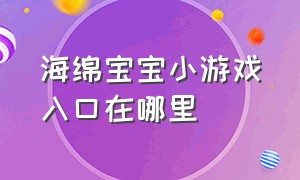 海绵宝宝小游戏入口在哪里